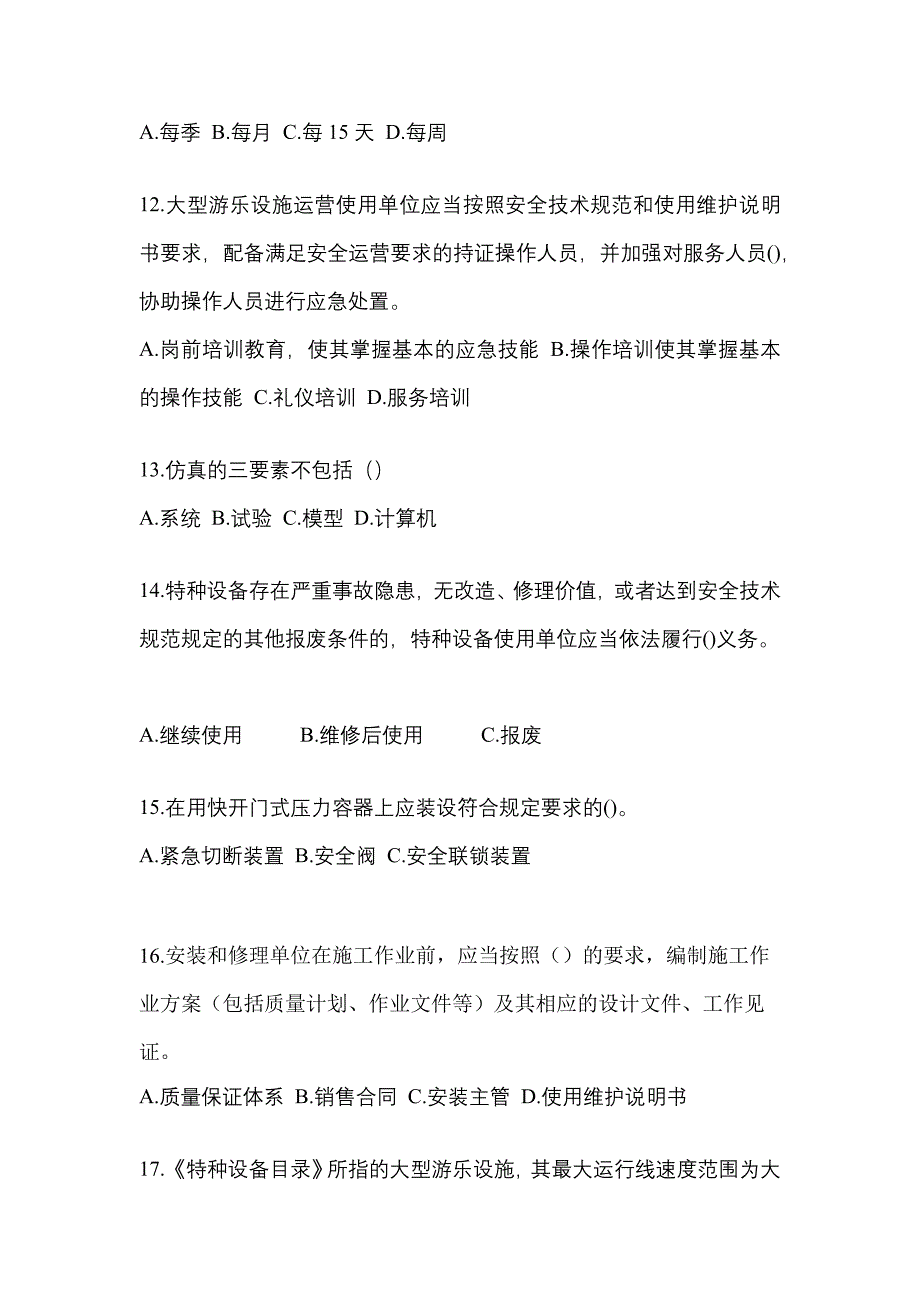 A.每季 B.每月 C.每 15 天 D.每周

12.大型游乐设施运营使用单位应当按照安全技术规范和使用维护说明书要求，配备满足安全运营要求的持证操作人员，并加强对服务人员(),协助操作人员进行应急处置。

A.岗前培训教育，使其掌握基本的应急技能 B.操作培训使其掌握基本的操作技能 C.礼仪培训 D.服务培训

13.仿真的三要素不包括（）

A.系统 B.试验 C.模型 D.计算机

14.特种设备存在严重事故隐患，无改造、修理价值，或者达到安全技术规范规定的其他报废条件的，特种设备使用单位应当依法履行()义务。

A.继续使用 B.维修后使用 C.报废

15.在用快开门式压力容器上应装设符合规定要求的()。

A.紧急切断装置 B.安全阀 C.安全联锁装置

16.安装和修理单位在施工作业前，应当按照（）的要求，编制施工作业方案（包括质量计划、作业文件等）及其相应的设计文件、工作见证。

A.质量保证体系 B.销售合同 C.安装主管 D.使用维护说明书

17.《特种设备目录》所指的大型游乐设施，其最大运行线速度范围为大